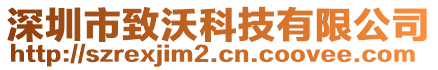 深圳市致沃科技有限公司
http://szrexjim2.cn.coovee.com